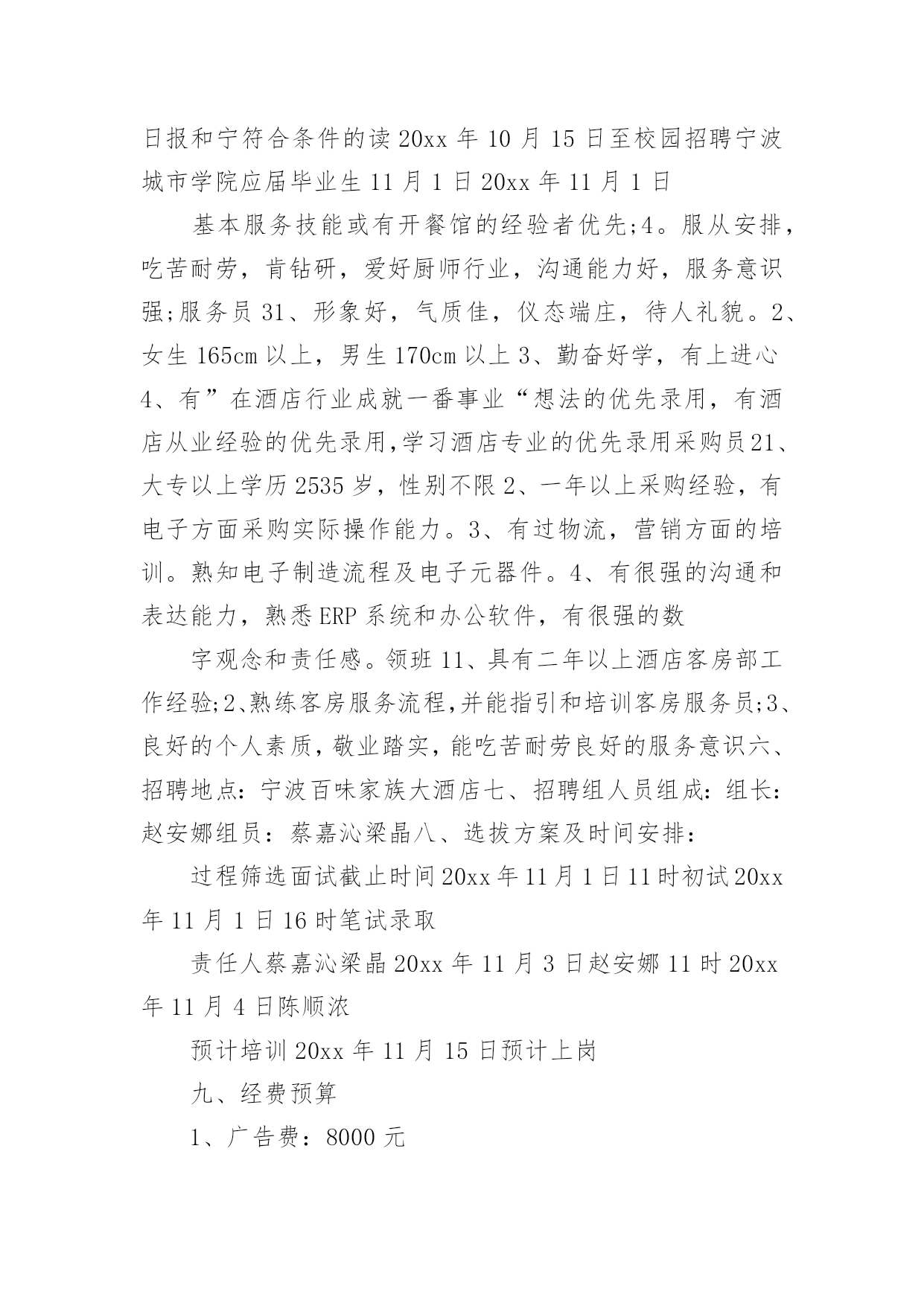 日报和宁符合条件的读 20xx 年 10 月 15 日至校园招聘宁波城市学院应届毕业生 11 月 1 日 20xx 年 11 月 1 日

基本服务技能或有开餐馆的经验者优先;4。服从安排，吃苦耐劳，肯钻研，爱好厨师行业，沟通能力好，服务意识强;服务员 31、形象好，气质佳，仪态端庄，待人礼貌。2、女生 165cm 以上，男生 170cm 以上 3、勤奋好学，有上进心 4、有”在酒店行业成就一番事业“想法的优先录用，有酒店从业经验的优先录用,学习酒店专业的优先录用采购员 21、大专以上学历 2535 岁，性别不限 2、一年以上采购经验，有电子方面采购实际操作能力。3、有过物流，营销方面的培训。熟知电子制造流程及电子元器件。4、有很强的沟通和表达能力，熟悉 ERP 系统和办公软件，有很强的数

字观念和责任感。领班 11、具有二年以上酒店客房部工作经验;2、熟练客房服务流程,并能指引和培训客房服务员;3、良好的个人素质，敬业踏实，能吃苦耐劳良好的服务意识六、招聘地点：宁波百味家族大酒店七、招聘组人员组成：组长：赵安娜组员：蔡嘉沁梁晶八、选拔方案及时间安排：

过程筛选面试截止时间 20xx 年 11 月 1 日 11 时初试 20xx 年 11 月 1 日 16 时笔试录取

责任人蔡嘉沁梁晶 20xx 年 11 月 3 日赵安娜 11 时 20xx 年 11 月 4 日陈顺浓

预计培训 20xx 年 11 月 15 日预计上岗

九、经费预算

1、广告费：8000 元